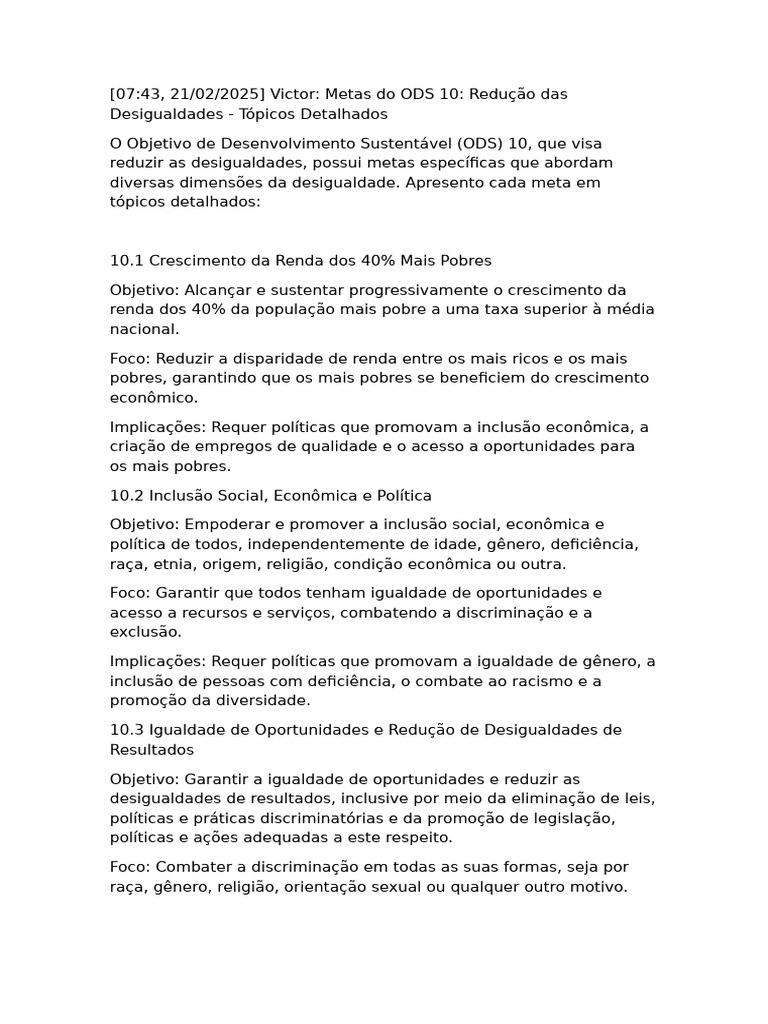 [07:43, 21/02/2025] Victor: Metas do ODS 10: Redução das Desigualdades - Tópicos Detalhados

O Objetivo de Desenvolvimento Sustentável (ODS) 10, que visa reduzir as desigualdades, possui metas específicas que abordam diversas dimensões da desigualdade. Apresento cada meta em tópicos detalhados:

10.1 Crescimento da Renda dos 40% Mais Pobres

Objetivo: Alcançar e sustentar progressivamente o crescimento da renda dos 40% da população mais pobre a uma taxa superior à média nacional.

Foco: Reduzir a disparidade de renda entre os mais ricos e os mais pobres, garantindo que os mais pobres se beneficiem do crescimento econômico.

Implicações: Requer políticas que promovam a inclusão econômica, a criação de empregos de qualidade e o acesso a oportunidades para os mais pobres.

10.2 Inclusão Social, Econômica e Política

Objetivo: Empoderar e promover a inclusão social, econômica e política de todos, independentemente de idade, gênero, deficiência, raça, etnia, origem, religião, condição econômica ou outra.

Foco: Garantir que todos tenham igualdade de oportunidades e acesso a recursos e serviços, combatendo a discriminação e a exclusão.

Implicações: Requer políticas que promovam a igualdade de gênero, a inclusão de pessoas com deficiência, o combate ao racismo e a promoção da diversidade.

10.3 Igualdade de Oportunidades e Redução de Desigualdades de Resultados

Objetivo: Garantir a igualdade de oportunidades e reduzir as desigualdades de resultados, inclusive por meio da eliminação de leis, políticas e práticas discriminatórias e da promoção de legislação, políticas e ações adequadas a este respeito.

Foco: Combater a discriminação em todas as suas formas, seja por raça, gênero, religião, orientação sexual ou qualquer outro motivo.